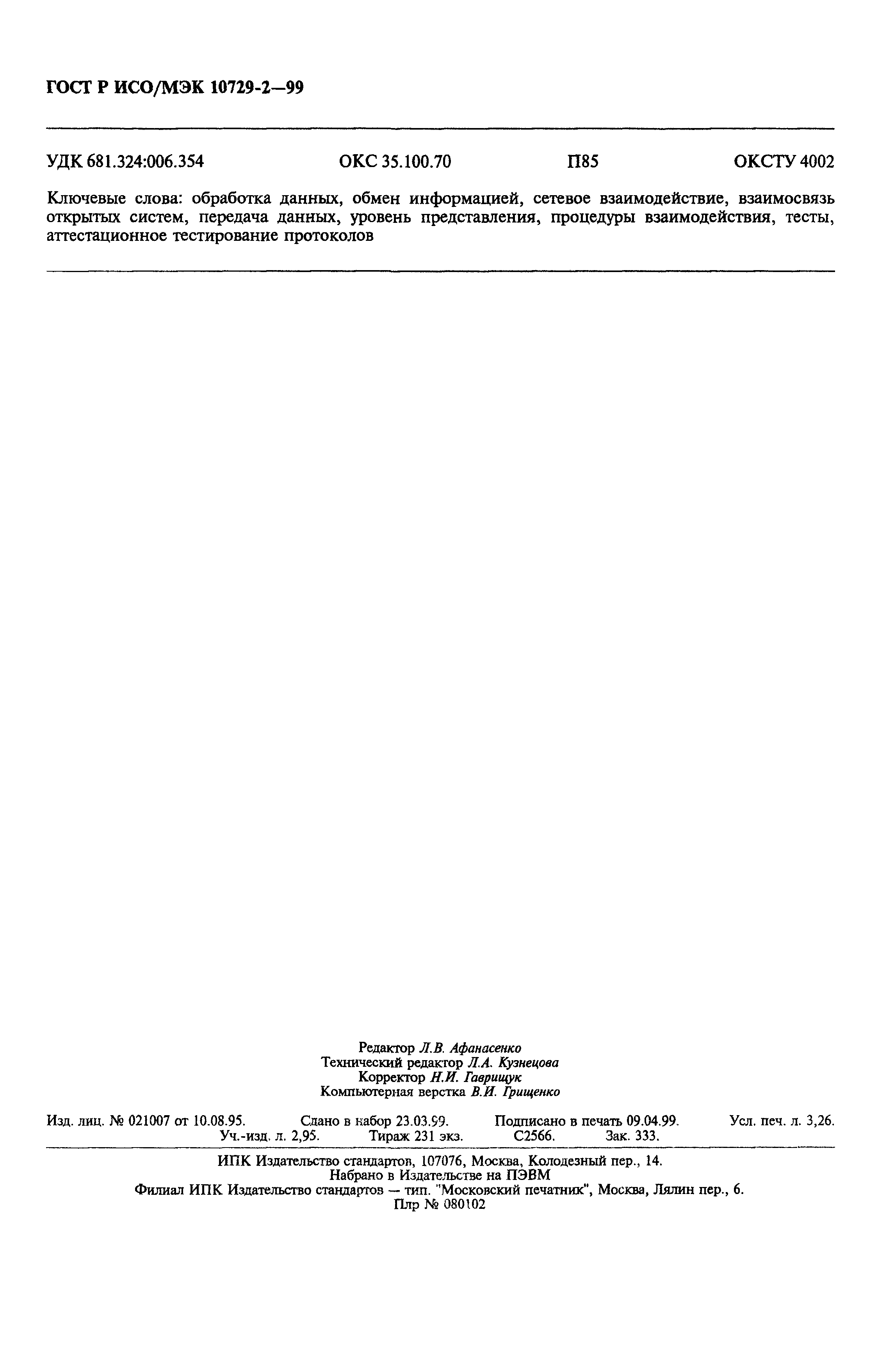 ГОСТ Р ИСО/МЭК 10729-2—99

УДК 681.324:006.354 ОКС 35.100.70 П85 ОКСТУ 4002

Ключевые слова: обработка данных, обмен информацией, сетевое взаимодействие, взаимосвязь открытых систем, передача данных, уровень представления, процедуры взаимодействия, тесты, аттестационное тестирование протоколов

Редактор Л.В. Афанасенко
Технический редактор Л.А. Кузнецова
Корректор Н.И. Гаврищук
Компьютерная верстка В.И. Грищенко

Изд. лиц. № 021007 от 10.08.95. Сдано в набор 23.03.99. Подписано в печать 09.04.99. Усл. печ. л. 3,26. Уч.-изд. л. 2,95. Тираж 231 экз. С2566. Зак. 333.

ИПК Издательство стандартов, 107076, Москва, Колодезный пер., 14.
Набрано в Издательстве на ПЭВМ
Филиал ИПК Издательство стандартов — тип. "Московский печатник", Москва, Лялин пер., 6.
Плр № 080102